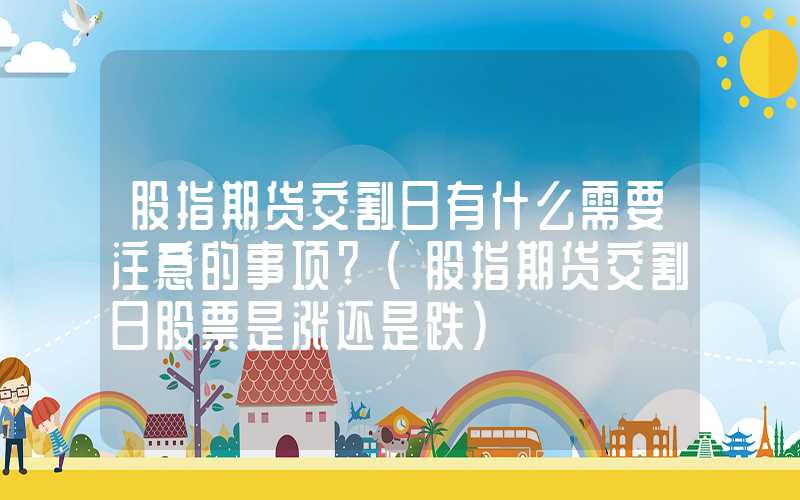 股指期货交割日有什么需要注意的事项?(股指期货交割日股票是涨还是跌)